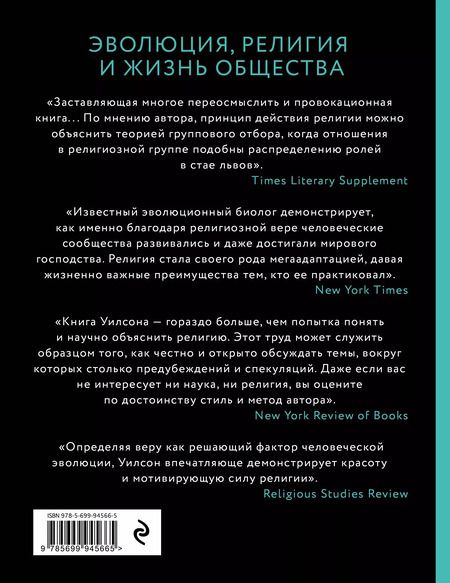 ЭВОЛЮЦИЯ, РЕЛИГИЯ
И ЖИЗНЬ ОБЩЕСТВА

«Заставляющая многое переосмыслить и провокационная книга... По мнению автора, принцип действия религии можно объяснить теорией группового отбора, когда отношения в религиозной группе подобны распределению ролей в стае львов».
Times Literary Supplement

«Известный эволюционный биолог демонстрирует, как именно благодаря религиозной вере человеческие сообщества развивались и даже достигали мирового господства. Религия стала своего рода мегаадаптацией, давая жизненно важные преимущества тем, кто ее практиковал».
New York Times

«Книга Уилсона — гораздо больше, чем попытка понять и научно объяснить религию. Этот труд может служить образцом того, как честно и открыто обсуждать темы, вокруг которых столько предубеждений и спекуляций. Даже если вас не интересует ни наука, ни религия, вы оцените по достоинству стиль и метод автора».
New York Review of Books

«Определяя веру как решающий фактор человеческой эволюции, Уилсон впечатляюще демонстрирует красоту и мотивирующую силу религии».
Religious Studies Review

ISBN 978-5-699-94566-5

9 785699 945665 >